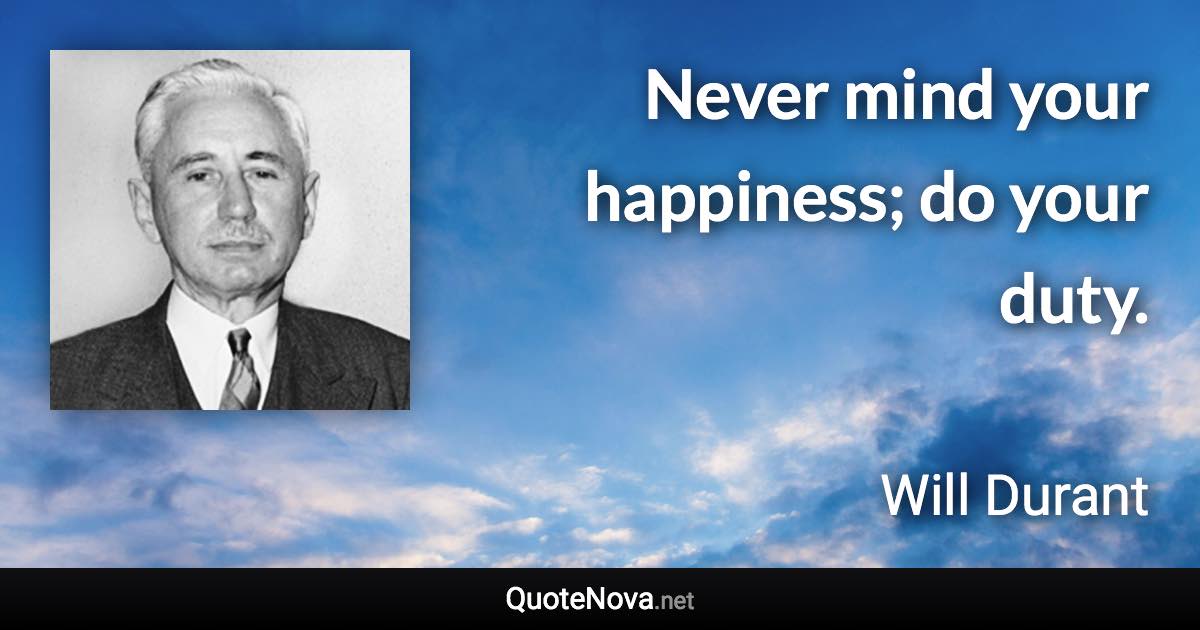 Never mind your happiness; do your duty.

Will Durant

QuoteNova.net